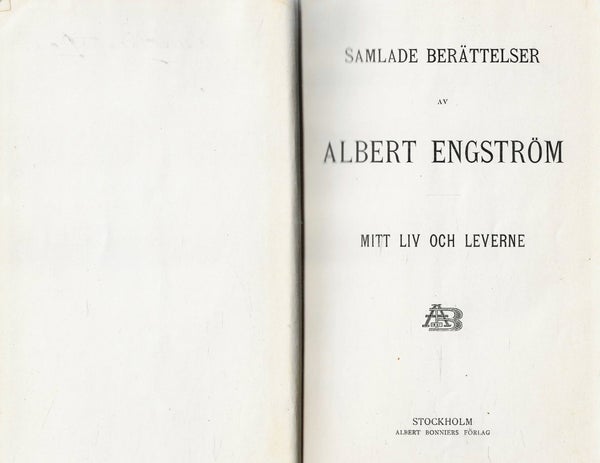 SAMLADE BERÄTTELSER

AV

ALBERT ENGSTRÖM

MITT LIV OCH LEVERNE

STOCKHOLM
ALBERT BONNIERS FÖRLAG